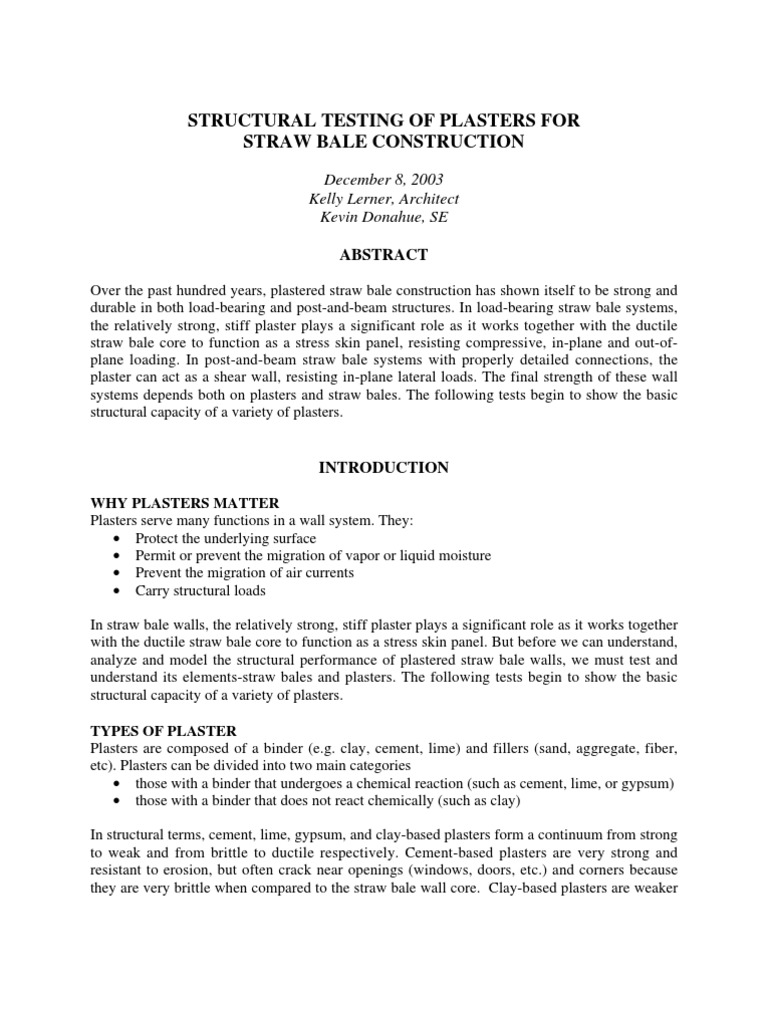 STRUCTURAL TESTING OF PLASTERS FOR
STRAW BALE CONSTRUCTION

December 8, 2003
Kelly Lerner, Architect
Kevin Donahue, SE

ABSTRACT

Over the past hundred years, plastered straw bale construction has shown itself to be strong and durable in both load-bearing and post-and-beam structures. In load-bearing straw bale systems, the relatively strong, stiff plaster plays a significant role as it works together with the ductile straw bale core to function as a stress skin panel, resisting compressive, in-plane and out-of-plane loading. In post-and-beam straw bale systems with properly detailed connections, the plaster can act as a shear wall, resisting in-plane lateral loads. The final strength of these wall systems depends both on plasters and straw bales. The following tests begin to show the basic structural capacity of a variety of plasters.

INTRODUCTION

WHY PLASTERS MATTER
Plasters serve many functions in a wall system. They:
• Protect the underlying surface
• Permit or prevent the migration of vapor or liquid moisture
• Prevent the migration of air currents
• Carry structural loads

In straw bale walls, the relatively strong, stiff plaster plays a significant role as it works together with the ductile straw bale core to function as a stress skin panel. But before we can understand, analyze and model the structural performance of plastered straw bale walls, we must test and understand its elements-straw bales and plasters. The following tests begin to show the basic structural capacity of a variety of plasters.

TYPES OF PLASTER
Plasters are composed of a binder (e.g. clay, cement, lime) and fillers (sand, aggregate, fiber, etc). Plasters can be divided into two main categories
• those with a binder that undergoes a chemical reaction (such as cement, lime, or gypsum)
• those with a binder that does not react chemically (such as clay)

In structural terms, cement, lime, gypsum, and clay-based plasters form a continuum from strong to weak and from brittle to ductile respectively. Cement-based plasters are very strong and resistant to erosion, but often crack near openings (windows, doors, etc.) and corners because they are very brittle when compared to the straw bale wall core. Clay-based plasters are weaker